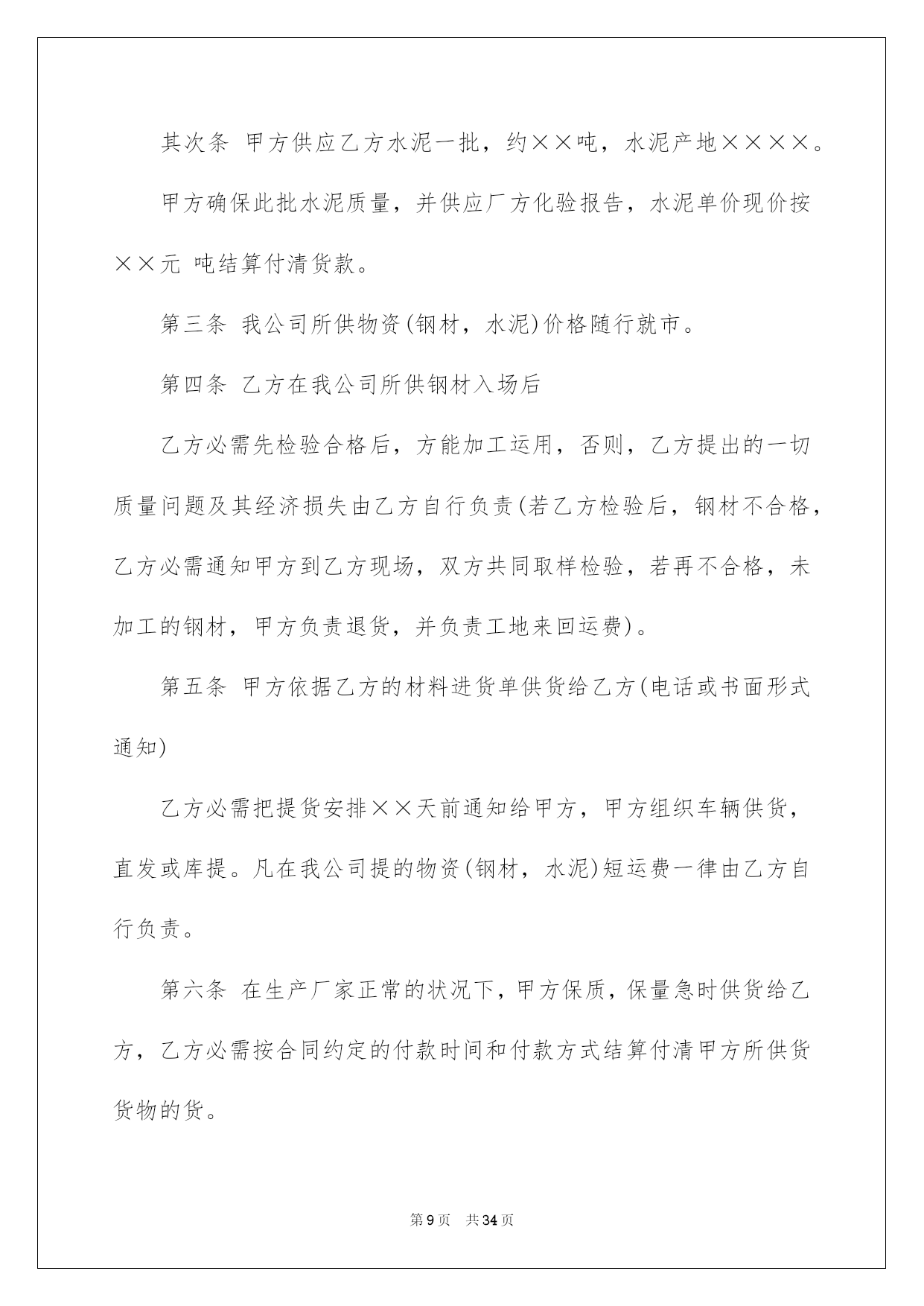 其次条 甲方供应乙方水泥一批，约××吨，水泥产地××××。

甲方确保此批水泥质量，并供应厂方化验报告，水泥单价现价按××元 吨结算付清货款。

第三条 我公司所供物资(钢材，水泥)价格随行就市。

第四条 乙方在我公司所供钢材入场后

乙方必需先检验合格后，方能加工运用，否则，乙方提出的一切质量问题及其经济损失由乙方自行负责(若乙方检验后，钢材不合格，乙方必需通知甲方到乙方现场，双方共同取样检验，若再不合格，未加工的钢材，甲方负责退货，并负责工地来回运费)。

第五条 甲方依据乙方的材料进货单供货给乙方(电话或书面形式通知)

乙方必需把提货安排××天前通知给甲方，甲方组织车辆供货，直发或库提。凡在我公司提的物资(钢材，水泥)短运费一律由乙方自行负责。

第六条 在生产厂家正常的状况下，甲方保质，保量急时供货给乙方，乙方必需按合同约定的付款时间和付款方式结算付清甲方所供货货物的货。

第9页 共34页